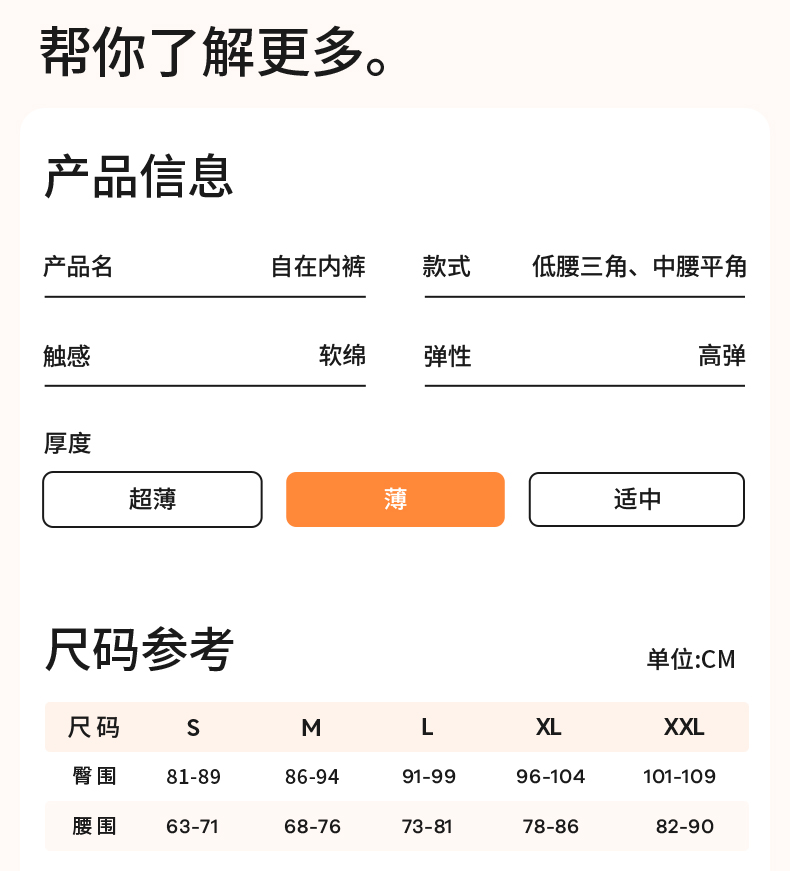 帮你了解更多。

产品信息

产品名 自在内裤

款式 低腰三角、中腰平角

触感 软绵

弹性 高弹

厚度

超薄 薄 适中

尺码参考

单位:CM

| 尺码 | S | M | L | XL | XXL |
|---|---|---|---|---|---|
| 臀围 | 81-89 | 86-94 | 91-99 | 96-104 | 101-109 |
| 腰围 | 63-71 | 68-76 | 73-81 | 78-86 | 82-90 |